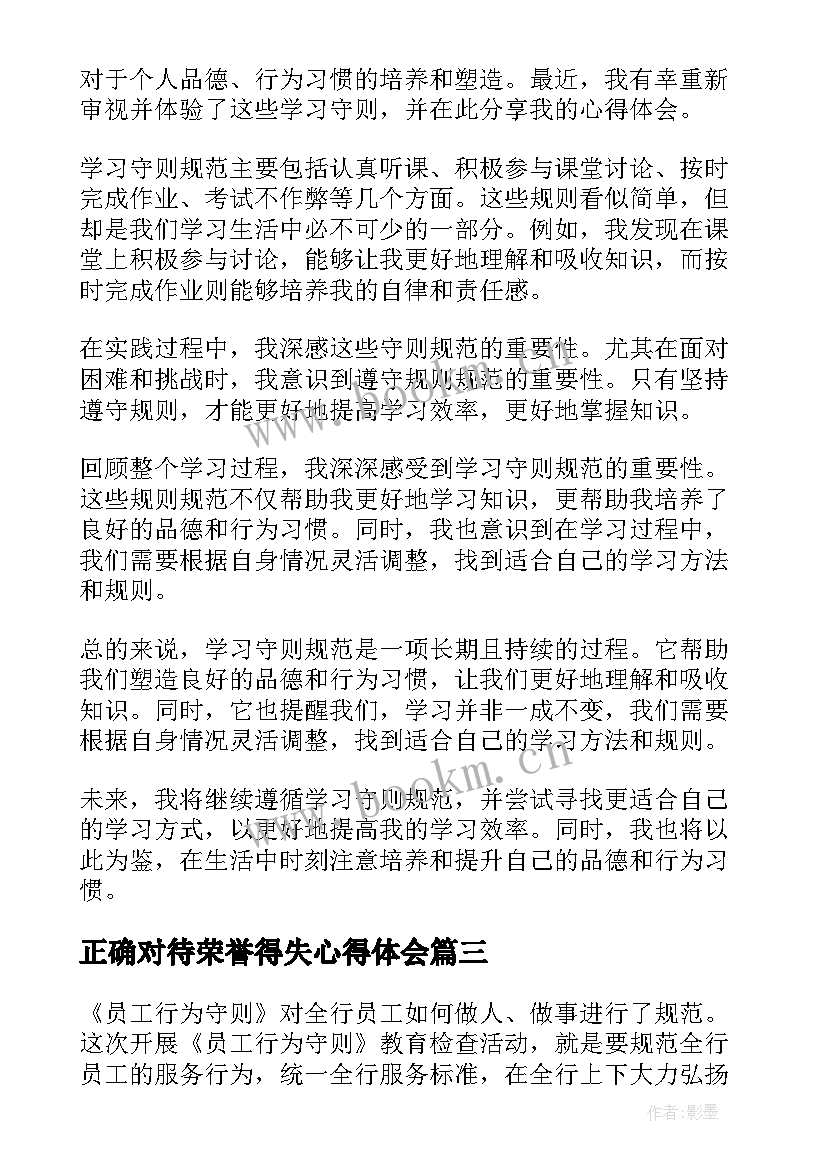 对于个人品德、行为习惯的培养和塑造。最近，我有幸重新审视并体验了这些学习守则，并在此分享我的心得体会。

学习守则规范主要包括认真听课、积极参与课堂讨论、按时完成作业、考试不作弊等几个方面。这些规则看似简单，但却是我们学习生活中必不可少的一部分。例如，我发现在课堂上积极参与讨论，能够让我更好地理解和吸收知识，而按时完成作业则能够培养我的自律和责任感。

在实践过程中，我深感这些守则规范的重要性。尤其在面对困难和挑战时，我意识到遵守规则规范的重要性。只有坚持遵守规则，才能更好地提高学习效率，更好地掌握知识。

回顾整个学习过程，我深深感受到学习守则规范的重要性。这些规则规范不仅帮助我更好地学习知识，更帮助我培养了良好的品德和行为习惯。同时，我也意识到在学习过程中，我们需要根据自身情况灵活调整，找到适合自己的学习方法和规则。

总的来说，学习守则规范是一项长期且持续的过程。它帮助我们塑造良好的品德和行为习惯，让我们更好地理解和吸收知识。同时，它也提醒我们，学习并非一成不变，我们需要根据自身情况灵活调整，找到适合自己的学习方法和规则。

未来，我将继续遵循学习守则规范，并尝试寻找更适合自己的学习方式，以更好地提高我的学习效率。同时，我也将以此为鉴，在生活中时刻注意培养和提升自己的品德和行为习惯。

正确对待荣誉得失心得体会篇三

《员工行为守则》对全行员工如何做人、做事进行了规范。这次开展《员工行为守则》教育检查活动，就是要规范全行员工的服务行为，统一全行服务标准，在全行上下大力弘扬

www.bookm.cn

作者:影墨